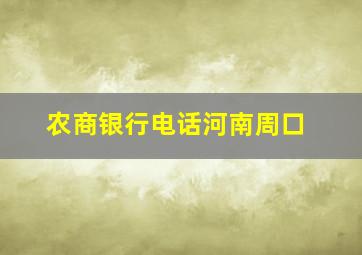 农商银行电话河南周口